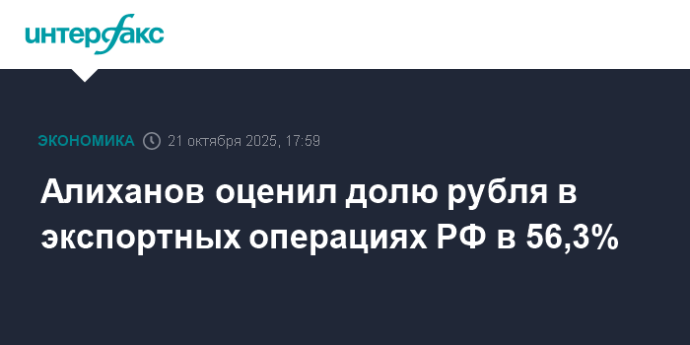 интерфакс

ЭКОНОМИКА 21 октября 2025, 17:59

Алиханов оценил долю рубля в экспортных операциях РФ в 56,3%